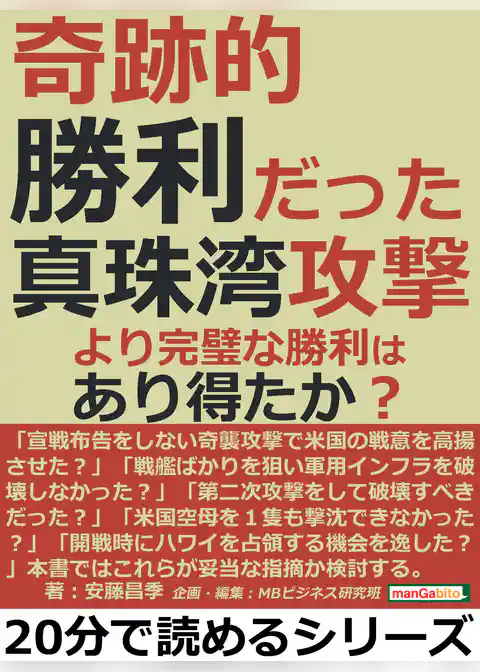 奇跡的
勝利だった
真珠湾攻撃
より完璧な勝利は
あり得たか？

「宣戦布告をしない奇襲攻撃で米国の戦意を高揚させた？」「戦艦ばかりを狙い軍用インフラを破壊しなかった？」「第二次攻撃をして破壊すべきだった？」「米国空母を１隻も撃沈できなかった？」「開戦時にハワイを占領する機会を逸した？」本書ではこれらが妥当な指摘か検討する。

著：安藤昌季　企画・編集：MBビジネス研究班　manGabito

20分で読めるシリーズ